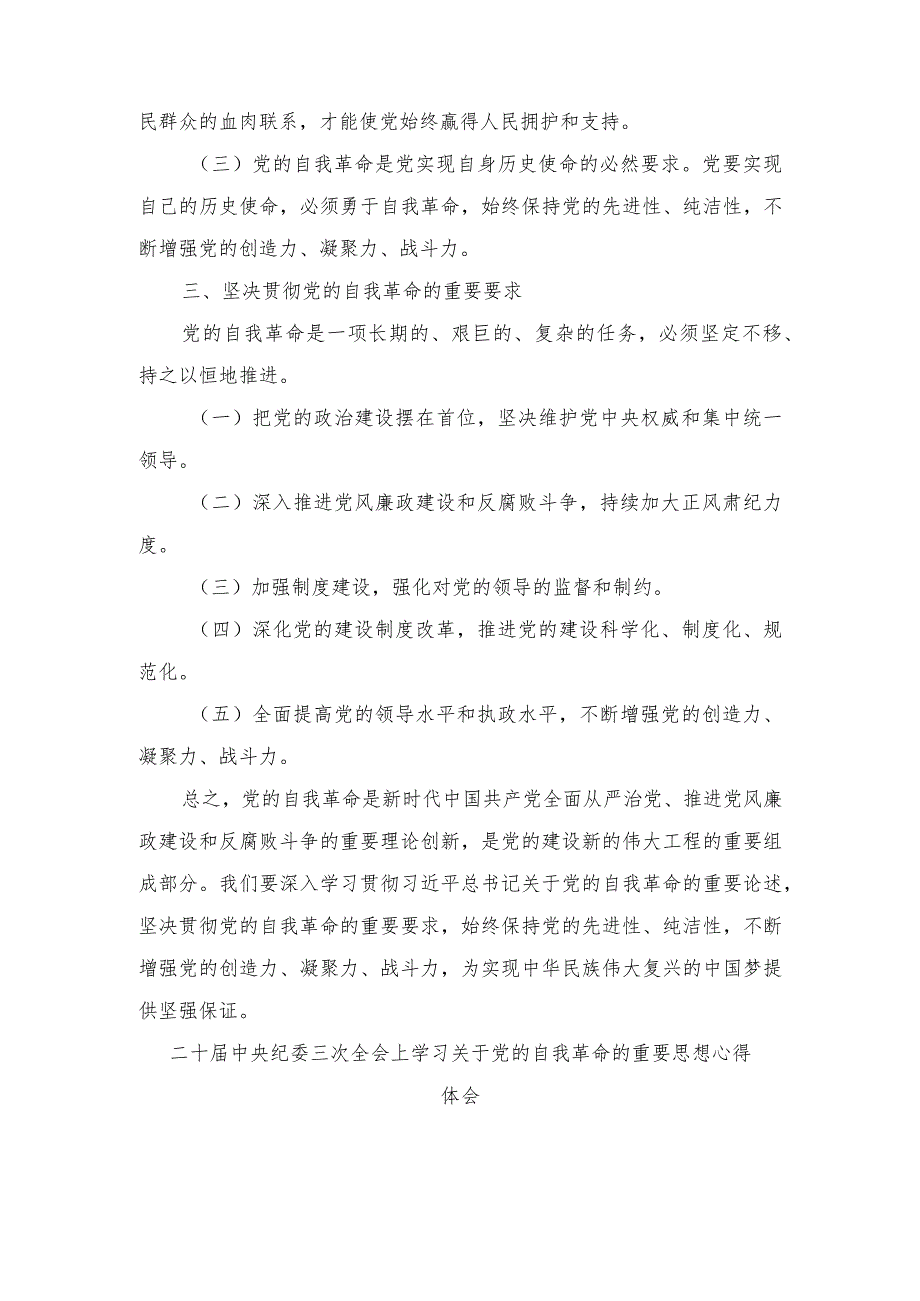 民群众的血肉联系，才能使党始终赢得人民拥护和支持。

（三）党的自我革命是党实现自身历史使命的必然要求。党要实现自己的历史使命，必须勇于自我革命，始终保持党的先进性、纯洁性，不断增强党的创造力、凝聚力、战斗力。

三、坚决贯彻党的自我革命的重要要求

党的自我革命是一项长期的、艰巨的、复杂的任务，必须坚定不移、持之以恒地推进。

（一）把党的政治建设摆在首位，坚决维护党中央权威和集中统一领导。

（二）深入推进党风廉政建设和反腐败斗争，持续加大正风肃纪力度。

（三）加强制度建设，强化对党的领导的监督和制约。

（四）深化党的建设制度改革，推进党的建设科学化、制度化、规范化。

（五）全面提高党的领导水平和执政水平，不断增强党的创造力、凝聚力、战斗力。

总之，党的自我革命是新时代中国共产党全面从严治党、推进党风廉政建设和反腐败斗争的重要理论创新，是党的建设新的伟大工程的重要组成部分。我们要深入学习贯彻习近平总书记关于党的自我革命的重要论述，坚决贯彻党的自我革命的重要要求，始终保持党的先进性、纯洁性，不断增强党的创造力、凝聚力、战斗力，为实现中华民族伟大复兴的中国梦提供坚强保证。

二十届中央纪委三次全会上学习关于党的自我革命的重要思想心得体会